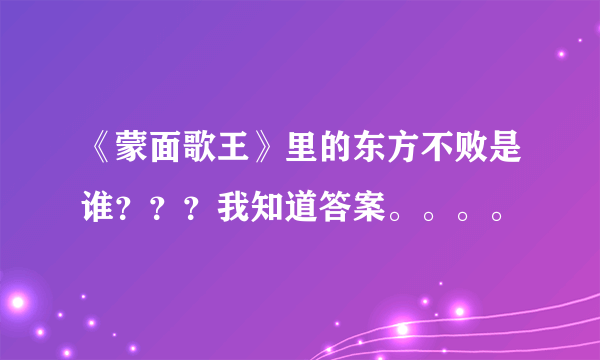 《蒙面歌王》里的东方不败是谁？？？我知道答案。。。。